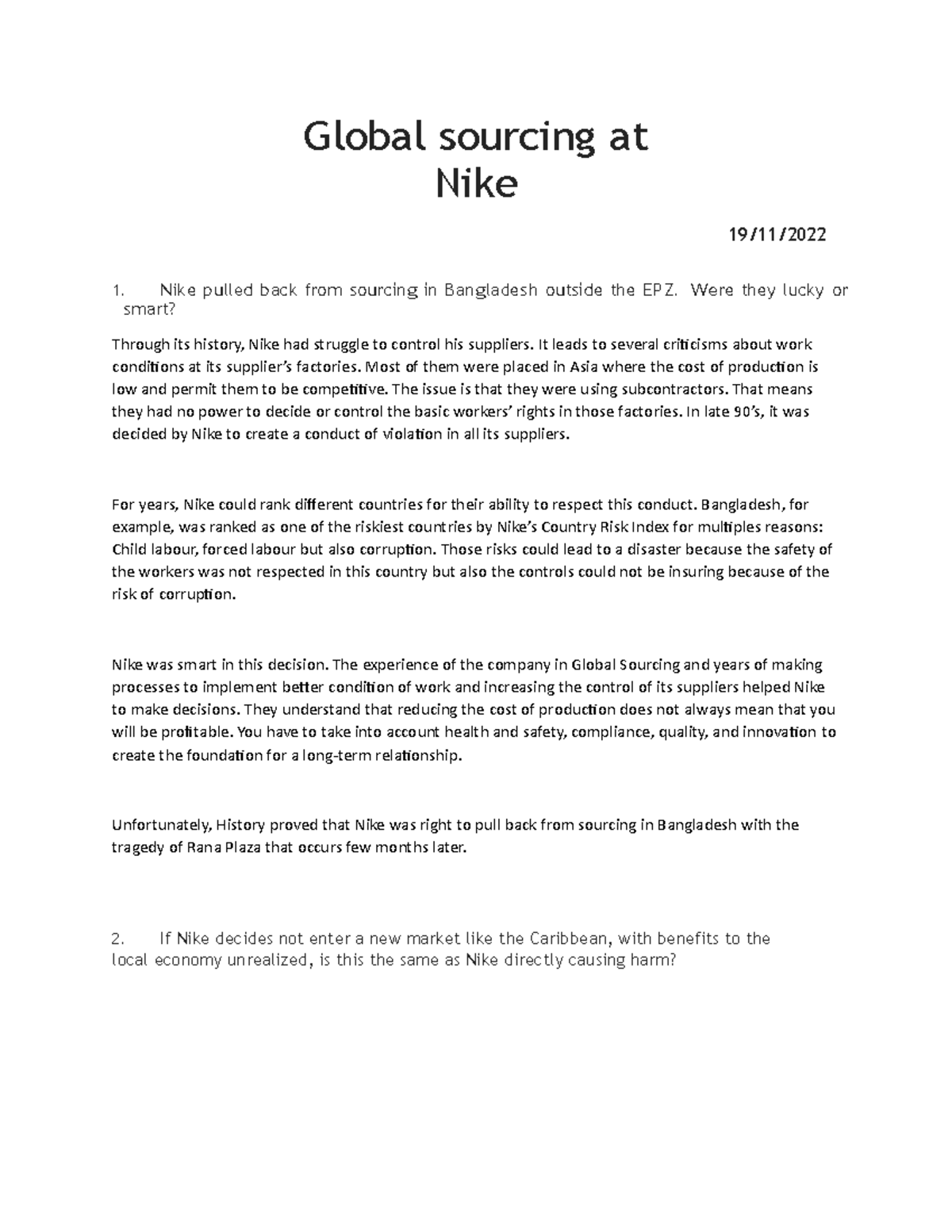 Global sourcing at
Nike

19/11/2022

1. Nike pulled back from sourcing in Bangladesh outside the EPZ. Were they lucky or smart?

Through its history, Nike had struggle to control his suppliers. It leads to several criticisms about work conditions at its supplier's factories. Most of them were placed in Asia where the cost of production is low and permit them to be competitive. The issue is that they were using subcontractors. That means they had no power to decide or control the basic workers' rights in those factories. In late 90's, it was decided by Nike to create a conduct of violation in all its suppliers.

For years, Nike could rank different countries for their ability to respect this conduct. Bangladesh, for example, was ranked as one of the riskiest countries by Nike's Country Risk Index for multiples reasons: Child labour, forced labour but also corruption. Those risks could lead to a disaster because the safety of the workers was not respected in this country but also the controls could not be insuring because of the risk of corruption.

Nike was smart in this decision. The experience of the company in Global Sourcing and years of making processes to implement better condition of work and increasing the control of its suppliers helped Nike to make decisions. They understand that reducing the cost of production does not always mean that you will be profitable. You have to take into account health and safety, compliance, quality, and innovation to create the foundation for a long-term relationship.

Unfortunately, History proved that Nike was right to pull back from sourcing in Bangladesh with the tragedy of Rana Plaza that occurs few months later.

2. If Nike decides not enter a new market like the Caribbean, with benefits to the local economy unrealized, is this the same as Nike directly causing harm?